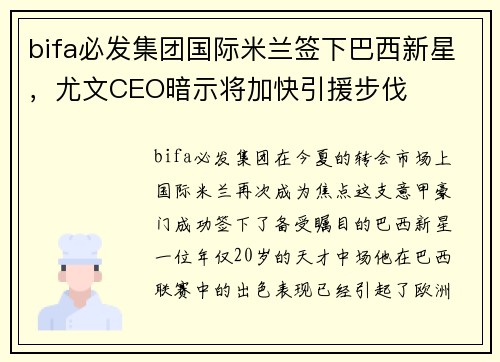 bifa必发集团国际米兰签下巴西新星，尤文CEO暗示将加快引援步伐

bifa必发集团在今夏的转会市场上国际米兰再次成为焦点这支意甲豪门成功签下了备受瞩目的巴西新星一位年仅20岁的天才中场他在巴西联赛中的出色表现已经引起了欧洲